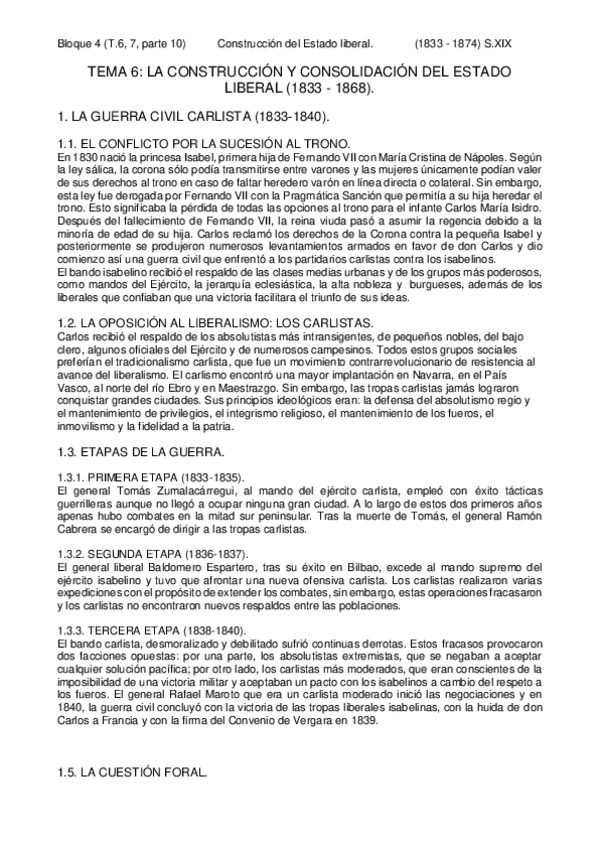 Bloque 4 (T.6, 7, parte 10)        Construcción del Estado liberal.        (1833 - 1874) S.XIX

TEMA 6: LA CONSTRUCCIÓN Y CONSOLIDACIÓN DEL ESTADO LIBERAL (1833 - 1868).

1. LA GUERRA CIVIL CARLISTA (1833-1840).

1.1. EL CONFLICTO POR LA SUCESIÓN AL TRONO.
En 1830 nació la princesa Isabel, primera hija de Fernando VII con María Cristina de Nápoles. Según la ley sálica, la corona sólo podía transmitirse entre varones y las mujeres únicamente podían valer de sus derechos al trono en caso de faltar heredero varón en línea directa o colateral. Sin embargo, esta ley fue derogada por Fernando VII con la Pragmática Sanción que permitía a su hija heredar el trono. Esto significaba la pérdida de todas las opciones al trono para el infante Carlos María Isidro. Después del fallecimiento de Fernando VII, la reina viuda pasó a asumir la regencia debido a la minoría de edad de su hija. Carlos reclamó los derechos de la Corona contra la pequeña Isabel y posteriormente se produjeron numerosos levantamientos armados en favor de don Carlos y dio comienzo así una guerra civil que enfrentó a los partidarios carlistas contra los isabelinos.
El bando isabelino recibió el respaldo de las clases medias urbanas y de los grupos más poderosos, como mandos del Ejército, la jerarquía eclesiástica, la alta nobleza y burgueses, además de los liberales que confiaban que una victoria facilitara el triunfo de sus ideas.

1.2. LA OPOSICIÓN AL LIBERALISMO: LOS CARLISTAS.
Carlos recibió el respaldo de los absolutistas más intransigentes, de pequeños nobles, del bajo clero, algunos oficiales del Ejército y de numerosos campesinos. Todos estos grupos sociales preferían el tradicionalismo carlista, que fue un movimiento contrarrevolucionario de resistencia al avance del liberalismo. El carlismo encontró una mayor implantación en Navarra, en el País Vasco, al norte del río Ebro y en Maestrazgo. Sin embargo, las tropas carlistas jamás lograron conquistar grandes ciudades. Sus principios ideológicos eran: la defensa del absolutismo regio y el mantenimiento de privilegios, el integrismo religioso, el mantenimiento de los fueros, el inmovilismo y la fidelidad a la patria.

1.3. ETAPAS DE LA GUERRA.

1.3.1. PRIMERA ETAPA (1833-1835).
El general Tomás Zumalacárregui, al mando del ejército carlista, empleó con éxito tácticas guerrilleras aunque no llegó a ocupar ninguna gran ciudad. A lo largo de estos dos primeros años apenas hubo combates en la mitad sur peninsular. Tras la muerte de Tomás, el general Ramón Cabrera se encargó de dirigir a las tropas carlistas.

1.3.2. SEGUNDA ETAPA (1836-1837).
El general liberal Baldomero Espartero, tras su éxito en Bilbao, excede al mando supremo del ejército isabelino y tuvo que afrontar una nueva ofensiva carlista. Los carlistas realizaron varias expediciones con el propósito de extender los combates, sin embargo, estas operaciones fracasaron y los carlistas no encontraron nuevos respaldos entre las poblaciones.

1.3.3. TERCERA ETAPA (1838-1840).
El bando carlista, desmoralizado y debilitado sufrió continuas derrotas. Estos fracasos provocaron dos facciones opuestas: por una parte, los absolutistas extremistas, que se negaban a aceptar cualquier solución pacífica; por otro lado, los carlistas más moderados, que eran conscientes de la imposibilidad de una victoria militar y aceptaban un pacto con los isabelinos a cambio del respeto a los fueros. El general Rafael Maroto que era un carlista moderado inició las negociaciones y en 1840, la guerra civil concluyó con la victoria de las tropas liberales isabelinas, con la huida de don Carlos a Francia y con la firma del Convenio de Vergara en 1839.

1.5. LA CUESTIÓN FORAL.